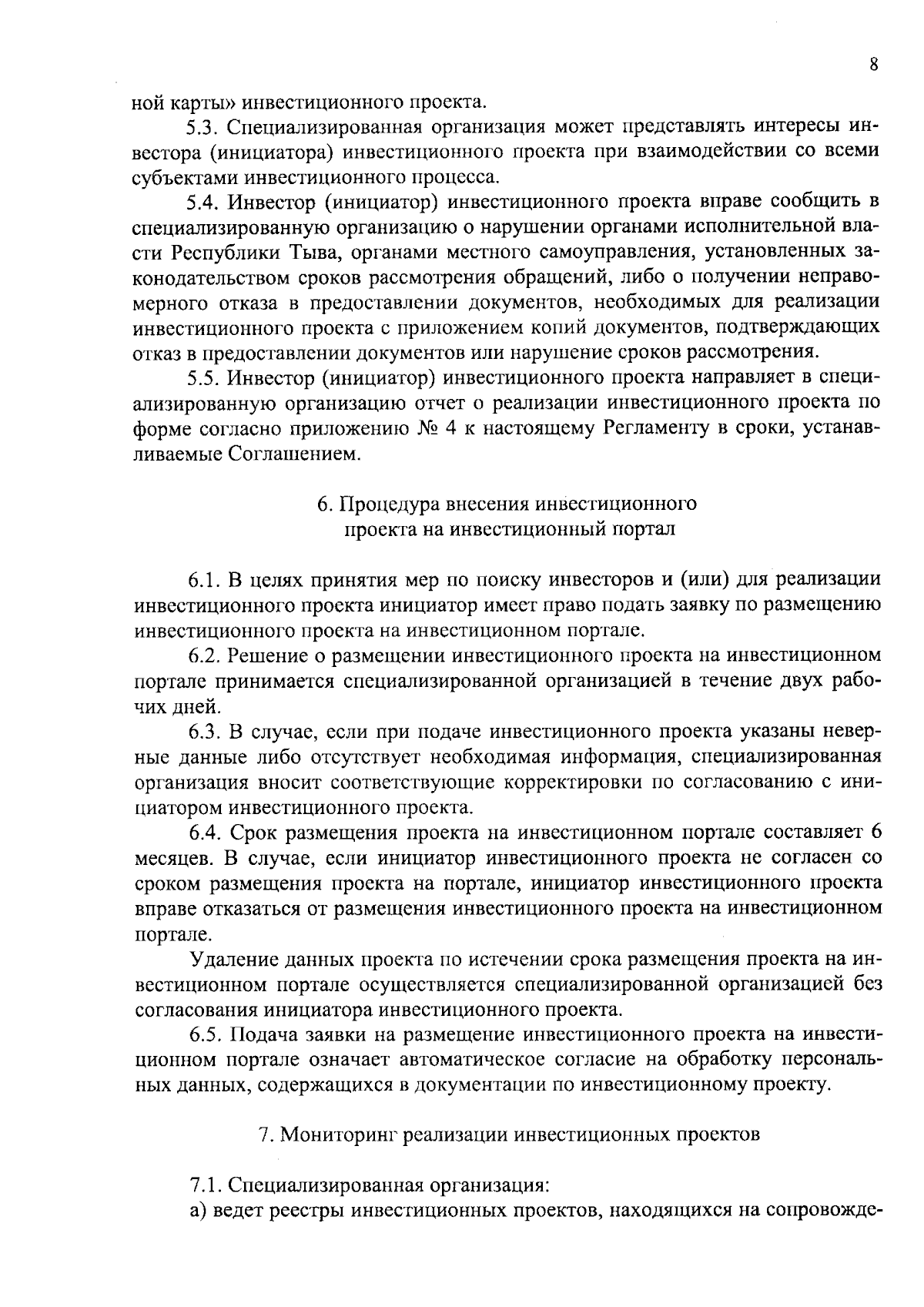 8

ной карты» инвестиционного проекта.

5.3. Специализированная организация может представлять интересы инвестора (инициатора) инвестиционного проекта при взаимодействии со всеми субъектами инвестиционного процесса.

5.4. Инвестор (инициатор) инвестиционного проекта вправе сообщить в специализированную организацию о нарушении органами исполнительной власти Республики Тыва, органами местного самоуправления, установленных законодательством сроков рассмотрения обращений, либо о получении неправомерного отказа в предоставлении документов, необходимых для реализации инвестиционного проекта с приложением копий документов, подтверждающих отказ в предоставлении документов или нарушение сроков рассмотрения.

5.5. Инвестор (инициатор) инвестиционного проекта направляет в специализированную организацию отчет о реализации инвестиционного проекта по форме согласно приложению № 4 к настоящему Регламенту в сроки, устанавливаемые Соглашением.

6. Процедура внесения инвестиционного
проекта на инвестиционный портал

6.1. В целях принятия мер по поиску инвесторов и (или) для реализации инвестиционного проекта инициатор имеет право подать заявку по размещению инвестиционного проекта на инвестиционном портале.

6.2. Решение о размещении инвестиционного проекта на инвестиционном портале принимается специализированной организацией в течение двух рабочих дней.

6.3. В случае, если при подаче инвестиционного проекта указаны неверные данные либо отсутствует необходимая информация, специализированная организация вносит соответствующие корректировки по согласованию с инициатором инвестиционного проекта.

6.4. Срок размещения проекта на инвестиционном портале составляет 6 месяцев. В случае, если инициатор инвестиционного проекта не согласен со сроком размещения проекта на портале, инициатор инвестиционного проекта вправе отказаться от размещения инвестиционного проекта на инвестиционном портале.

Удаление данных проекта по истечении срока размещения проекта на инвестиционном портале осуществляется специализированной организацией без согласования инициатора инвестиционного проекта.

6.5. Подача заявки на размещение инвестиционного проекта на инвестиционном портале означает автоматическое согласие на обработку персональных данных, содержащихся в документации по инвестиционному проекту.

7. Мониторинг реализации инвестиционных проектов

7.1. Специализированная организация:
а) ведет реестры инвестиционных проектов, находящихся на сопровожде-